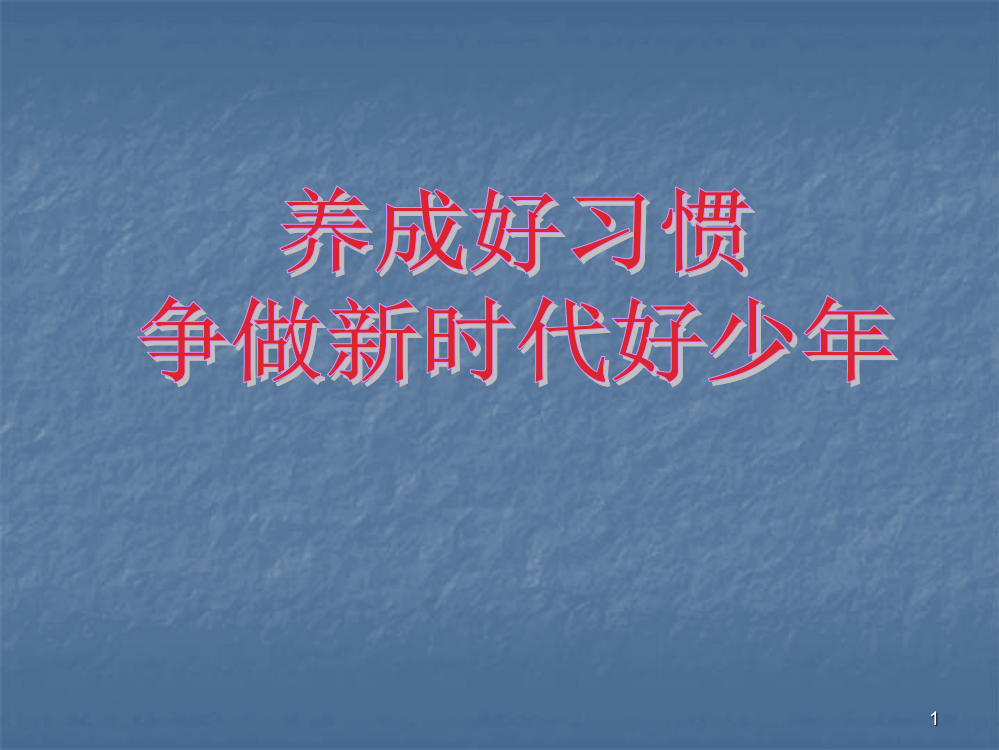 养成好习惯
争做新时代好少年

1